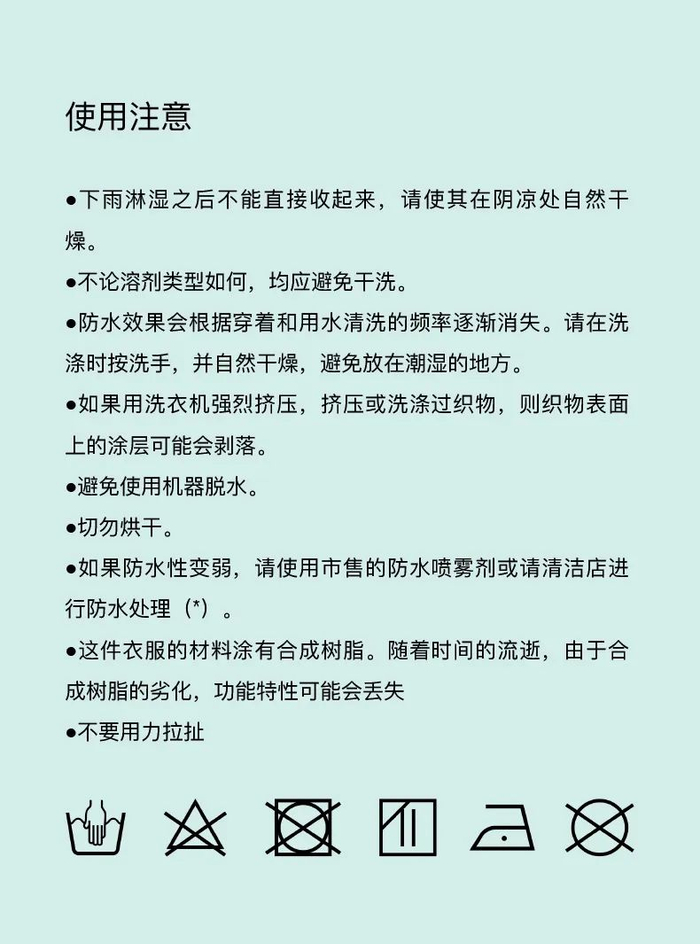 使用注意

●下雨淋湿之后不能直接收起来，请使其在阴凉处自然干燥。

●不论溶剂类型如何，均应避免干洗。

●防水效果会根据穿着和用水清洗的频率逐渐消失。请在洗涤时按洗手，并自然干燥，避免放在潮湿的地方。

●如果用洗衣机强烈挤压，挤压或洗涤过织物，则织物表面上的涂层可能会剥落。

●避免使用机器脱水。

●切勿烘干。

●如果防水性变弱，请使用市售的防水喷雾剂或请清洁店进行防水处理（*）。

●这件衣服的材料涂有合成树脂。随着时间的流逝，由于合成树脂的劣化，功能特性可能会丢失

●不要用力拉扯